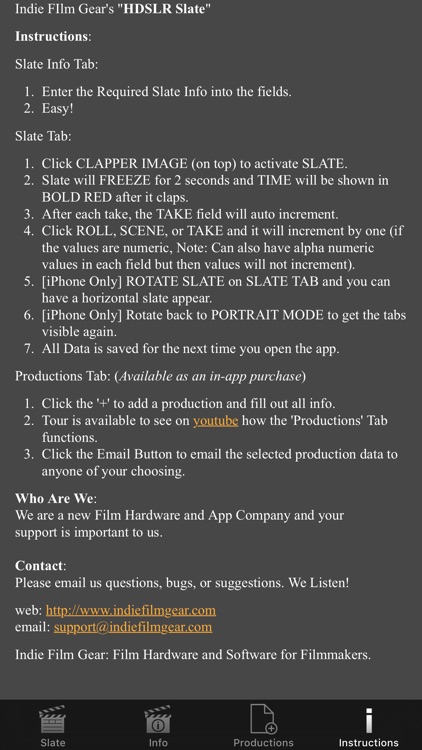 Indie FIlm Gear's "HDSLR Slate"

Instructions:

Slate Info Tab:

1. Enter the Required Slate Info into the fields.
2. Easy!

Slate Tab:

1. Click CLAPPER IMAGE (on top) to activate SLATE.
2. Slate will FREEZE for 2 seconds and TIME will be shown in BOLD RED after it claps.
3. After each take, the TAKE field will auto increment.
4. Click ROLL, SCENE, or TAKE and it will increment by one (if the values are numeric, Note: Can also have alpha numeric values in each field but then values will not increment).
5. [iPhone Only] ROTATE SLATE on SLATE TAB and you can have a horizontal slate appear.
6. [iPhone Only] Rotate back to PORTRAIT MODE to get the tabs visible again.
7. All Data is saved for the next time you open the app.

Productions Tab: (Available as an in-app purchase)

1. Click the '+' to add a production and fill out all info.
2. Tour is available to see on youtube how the 'Productions' Tab functions.
3. Click the Email Button to email the selected production data to anyone of your choosing.

Who Are We:
We are a new Film Hardware and App Company and your support is important to us.

Contact:
Please email us questions, bugs, or suggestions. We Listen!

web: http://www.indiefilmgear.com
email: support@indiefilmgear.com

Indie Film Gear: Film Hardware and Software for Filmmakers.

Slate Info Productions Instructions